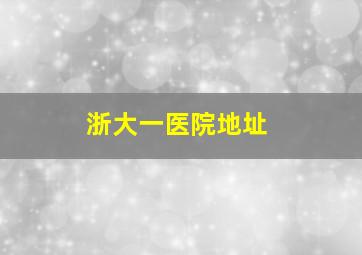 浙大一医院地址